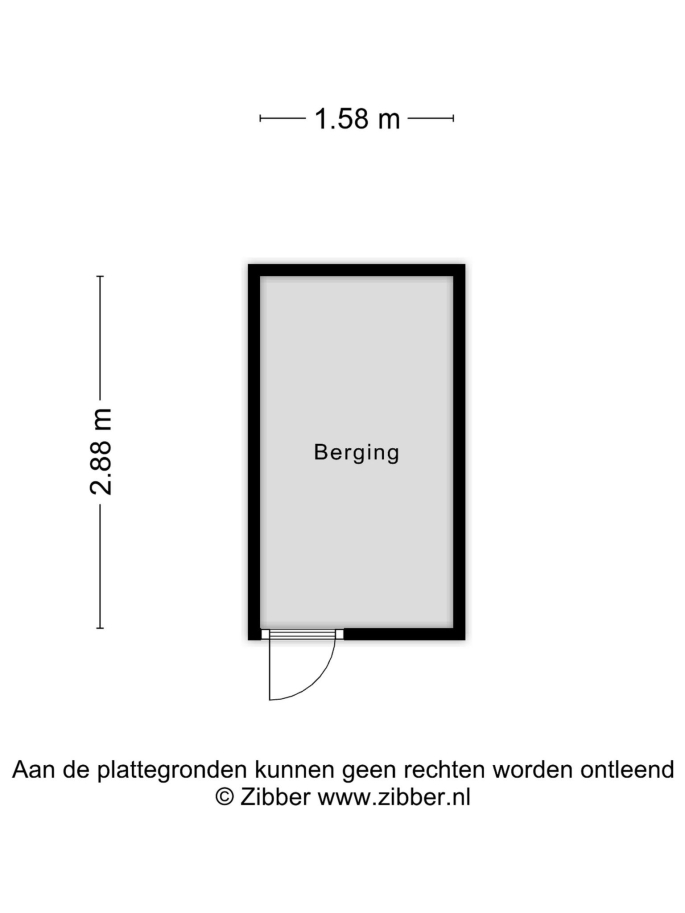 1.58 m

2.88 m

Berging

Aan de plattegronden kunnen geen rechten worden ontleend
© Zibber www.zibber.nl